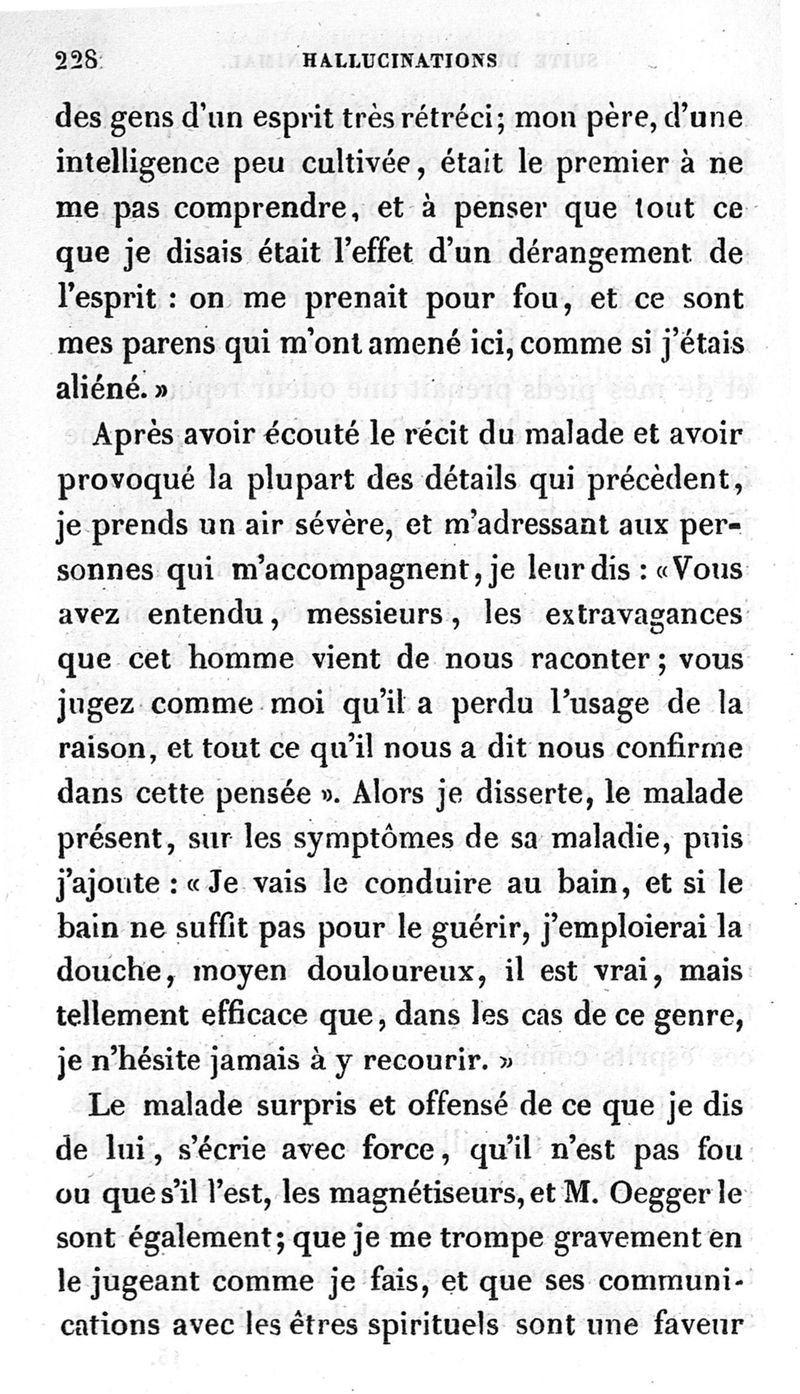 228 HALLUCINATIONS

des gens d'un esprit très rétréci; mon père, d'une intelligence peu cultivée, était le premier à ne me pas comprendre, et à penser que tout ce que je disais était l'effet d'un dérangement de l'esprit : on me prenait pour fou, et ce sont mes parens qui m'ont amené ici, comme si j'étais aliéné. »

Après avoir écouté le récit du malade et avoir provoqué la plupart des détails qui précèdent, je prends un air sévère, et m'adressant aux personnes qui m'accompagnent, je leur dis : « Vous avez entendu, messieurs, les extravagances que cet homme vient de nous raconter; vous jugez comme moi qu'il a perdu l'usage de la raison, et tout ce qu'il nous a dit nous confirme dans cette pensée ». Alors je disserte, le malade présent, sur les symptômes de sa maladie, puis j'ajoute : « Je vais le conduire au bain, et si le bain ne suffit pas pour le guérir, j'emploierai la douche, moyen douloureux, il est vrai, mais tellement efficace que, dans les cas de ce genre, je n'hésite jamais à y recourir. »

Le malade surpris et offensé de ce que je dis de lui, s'écrie avec force, qu'il n'est pas fou ou que s'il l'est, les magnétiseurs, et M. Oegger le sont également; que je me trompe gravement en le jugeant comme je fais, et que ses communications avec les êtres spirituels sont une faveur